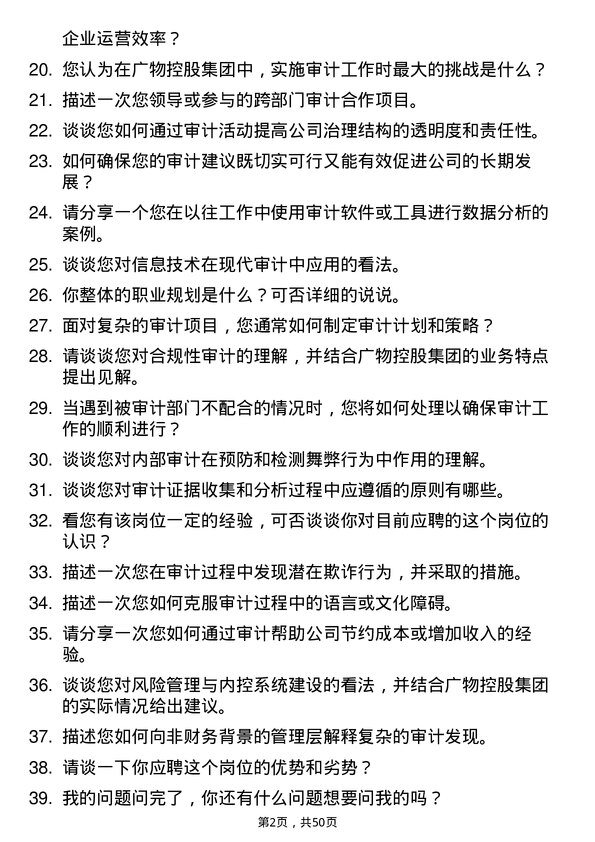 企业运营效率？

20. 您认为在广物控股集团中，实施审计工作时最大的挑战是什么？

21. 描述一次您领导或参与的跨部门审计合作项目。

22. 谈谈您如何通过审计活动提高公司治理结构的透明度和责任性。

23. 如何确保您的审计建议既切实可行又能有效促进公司的长期发展？

24. 请分享一个您在以往工作中使用审计软件或工具进行数据分析的案例。

25. 谈谈您对信息技术在现代审计中应用的看法。

26. 你整体的职业规划是什么？可否详细的说说。

27. 面对复杂的审计项目，您通常如何制定审计计划和策略？

28. 请谈谈您对合规性审计的理解，并结合广物控股集团的业务特点提出见解。

29. 当遇到被审计部门不配合的情况时，您将如何处理以确保审计工作的顺利进行？

30. 谈谈您对内部审计在预防和检测舞弊行为中作用的理解。

31. 谈谈您对审计证据收集和分析过程中应遵循的原则有哪些。

32. 看您有该岗位一定的经验，可否谈谈你对目前应聘的这个岗位的认识？

33. 描述一次您在审计过程中发现潜在欺诈行为，并采取的措施。

34. 描述一次您如何克服审计过程中的语言或文化障碍。

35. 请分享一次您如何通过审计帮助公司节约成本或增加收入的经验。

36. 谈谈您对风险管理与内控系统建设的看法，并结合广物控股集团的实际情况给出建议。

37. 描述您如何向非财务背景的管理层解释复杂的审计发现。

38. 请谈一下你应聘这个岗位的优势和劣势？

39. 我的问题问完了，你还有什么问题想要问我的吗？

第2页，共50页